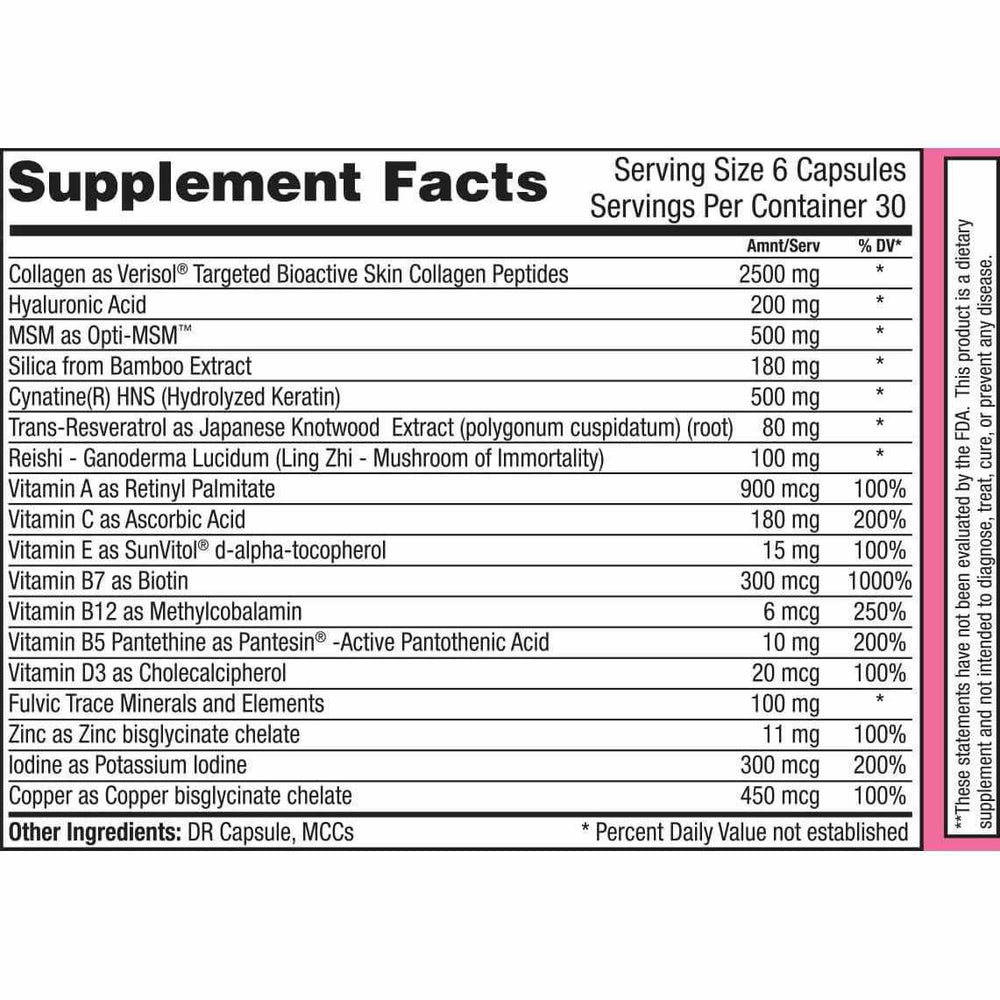 Supplement Facts

Serving Size 6 Capsules
Servings Per Container 30

| | Amnt/Serv | % DV* |
|---|---|---|
| Collagen as Verisol® Targeted Bioactive Skin Collagen Peptides | 2500 mg | * |
| Hyaluronic Acid | 200 mg | * |
| MSM as Opti-MSM™ | 500 mg | * |
| Silica from Bamboo Extract | 180 mg | * |
| Cynatine(R) HNS (Hydrolyzed Keratin) | 500 mg | * |
| Trans-Resveratrol as Japanese Knotwood Extract (polygonum cuspidatum) (root) | 80 mg | * |
| Reishi - Ganoderma Lucidum (Ling Zhi - Mushroom of Immortality) | 100 mg | * |
| Vitamin A as Retinyl Palmitate | 900 mcg | 100% |
| Vitamin C as Ascorbic Acid | 180 mg | 200% |
| Vitamin E as SunVitol® d-alpha-tocopherol | 15 mg | 100% |
| Vitamin B7 as Biotin | 300 mcg | 1000% |
| Vitamin B12 as Methylcobalamin | 6 mcg | 250% |
| Vitamin B5 Pantethine as Pantesin® -Active Pantothenic Acid | 10 mg | 200% |
| Vitamin D3 as Cholecalcipherol | 20 mcg | 100% |
| Fulvic Trace Minerals and Elements | 100 mg | * |
| Zinc as Zinc bisglycinate chelate | 11 mg | 100% |
| Iodine as Potassium Iodine | 300 mcg | 200% |
| Copper as Copper bisglycinate chelate | 450 mcg | 100% |

Other Ingredients: DR Capsule, MCCs

* Percent Daily Value not established

**These statements have not been evaluated by the FDA. This product is a dietary supplement and not intended to diagnose, treat, cure, or prevent any disease.